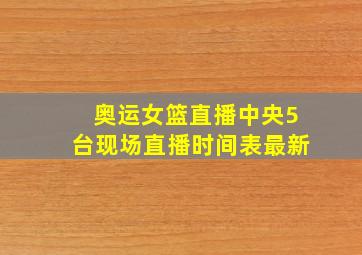 奥运女篮直播中央5台现场直播时间表最新